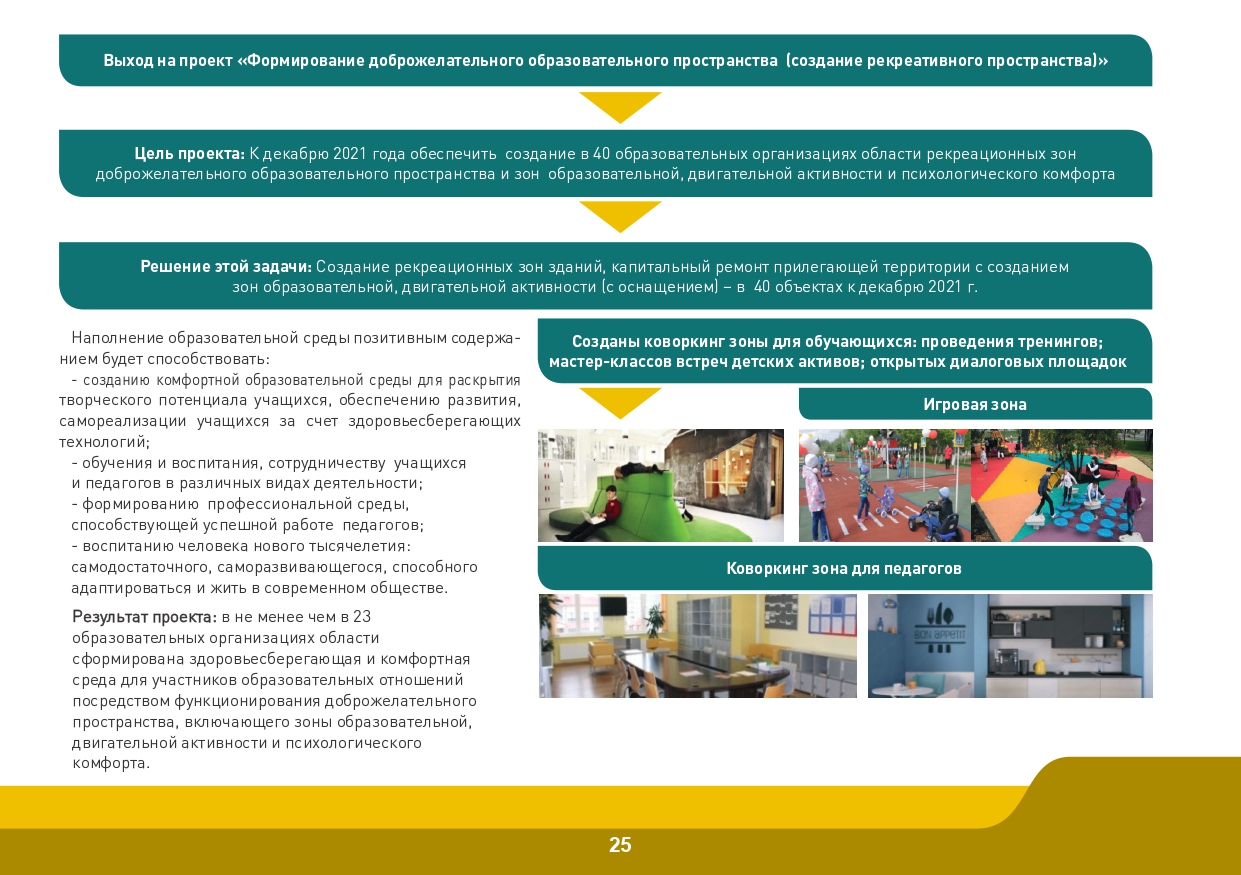 Выход на проект «Формирование доброжелательного образовательного пространства (создание рекреативного пространства)»

Цель проекта: К декабрю 2021 года обеспечить создание в 40 образовательных организациях области рекреационных зон доброжелательного образовательного пространства и зон образовательной, двигательной активности и психологического комфорта

Решение этой задачи: Создание рекреационных зон зданий, капитальный ремонт прилегающей территории с созданием зон образовательной, двигательной активности (с оснащением) – в 40 объектах к декабрю 2021 г.

Наполнение образовательной среды позитивным содержанием будет способствовать:
- созданию комфортной образовательной среды для раскрытия творческого потенциала учащихся, обеспечению развития, самореализации учащихся за счет здоровьесберегающих технологий;
- обучения и воспитания, сотрудничеству учащихся и педагогов в различных видах деятельности;
- формированию профессиональной среды, способствующей успешной работе педагогов;
- воспитанию человека нового тысячелетия: самодостаточного, саморазвивающегося, способного адаптироваться и жить в современном обществе.

Результат проекта: в не менее чем в 23 образовательных организациях области сформирована здоровьесберегающая и комфортная среда для участников образовательных отношений посредством функционирования доброжелательного пространства, включающего зоны образовательной, двигательной активности и психологического комфорта.

Созданы коворкинг зоны для обучающихся: проведения тренингов; мастер-классов встреч детских активов; открытых диалоговых площадок

Игровая зона

Коворкинг зона для педагогов

BON APPETIT

25